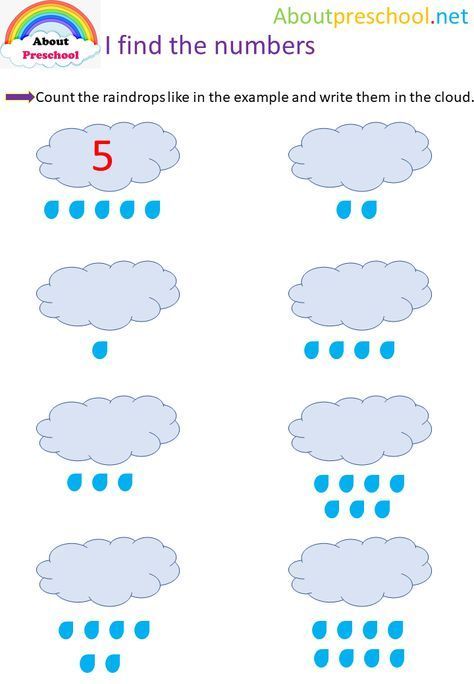 About Preschool

Aboutpreschool.net

I find the numbers

Count the raindrops like in the example and write them in the cloud.

5